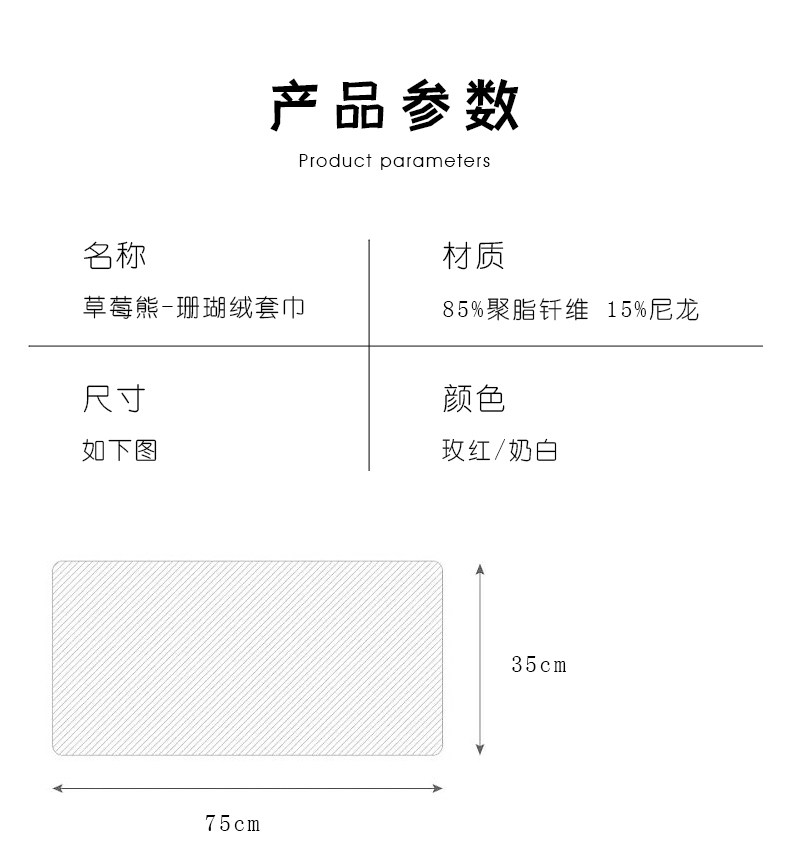 产品参数

Product parameters

名称

草莓熊-珊瑚绒套巾

材质

85%聚脂钎维 15%尼龙

尺寸

如下图

颜色

玫红/奶白

35cm

75cm